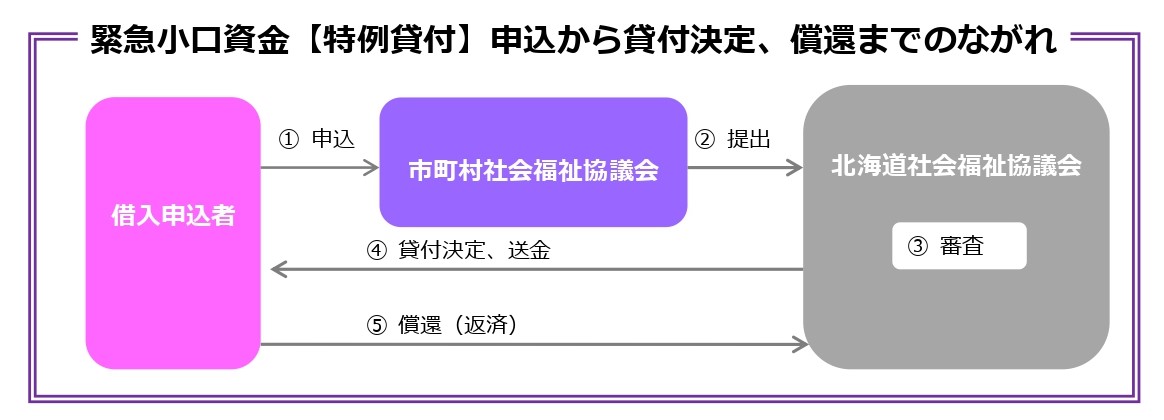 緊急小口資金【特例貸付】申込から貸付決定、償還までのながれ

借入申込者

① 申込

市町村社会福祉協議会

② 提出

北海道社会福祉協議会

③ 審査

④ 貸付決定、送金

⑤ 償還（返済）